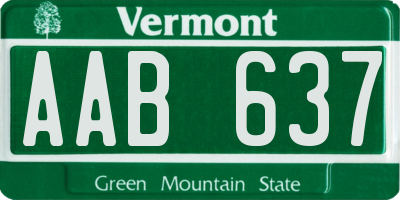 Vermont

AAB 637

Green Mountain State